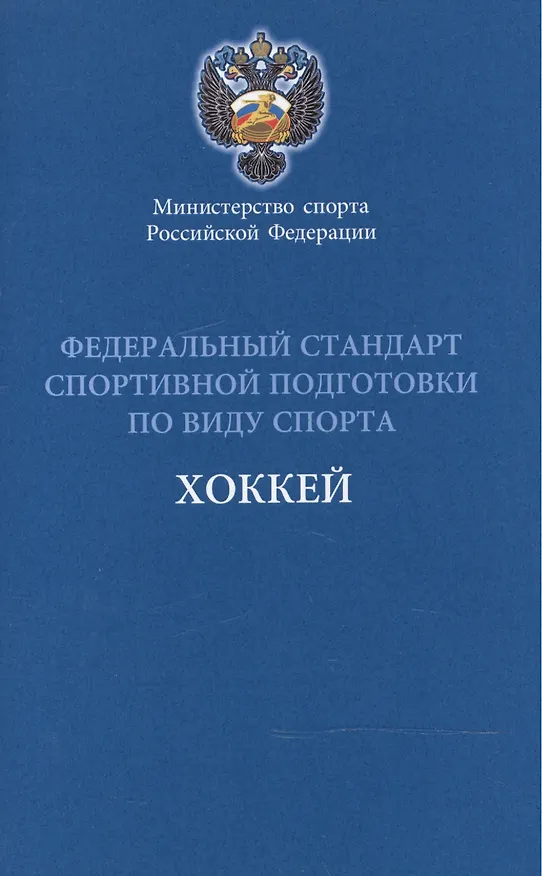 Министерство спорта
Российской Федерации

ФЕДЕРАЛЬНЫЙ СТАНДАРТ
СПОРТИВНОЙ ПОДГОТОВКИ
ПО ВИДУ СПОРТА

ХОККЕЙ